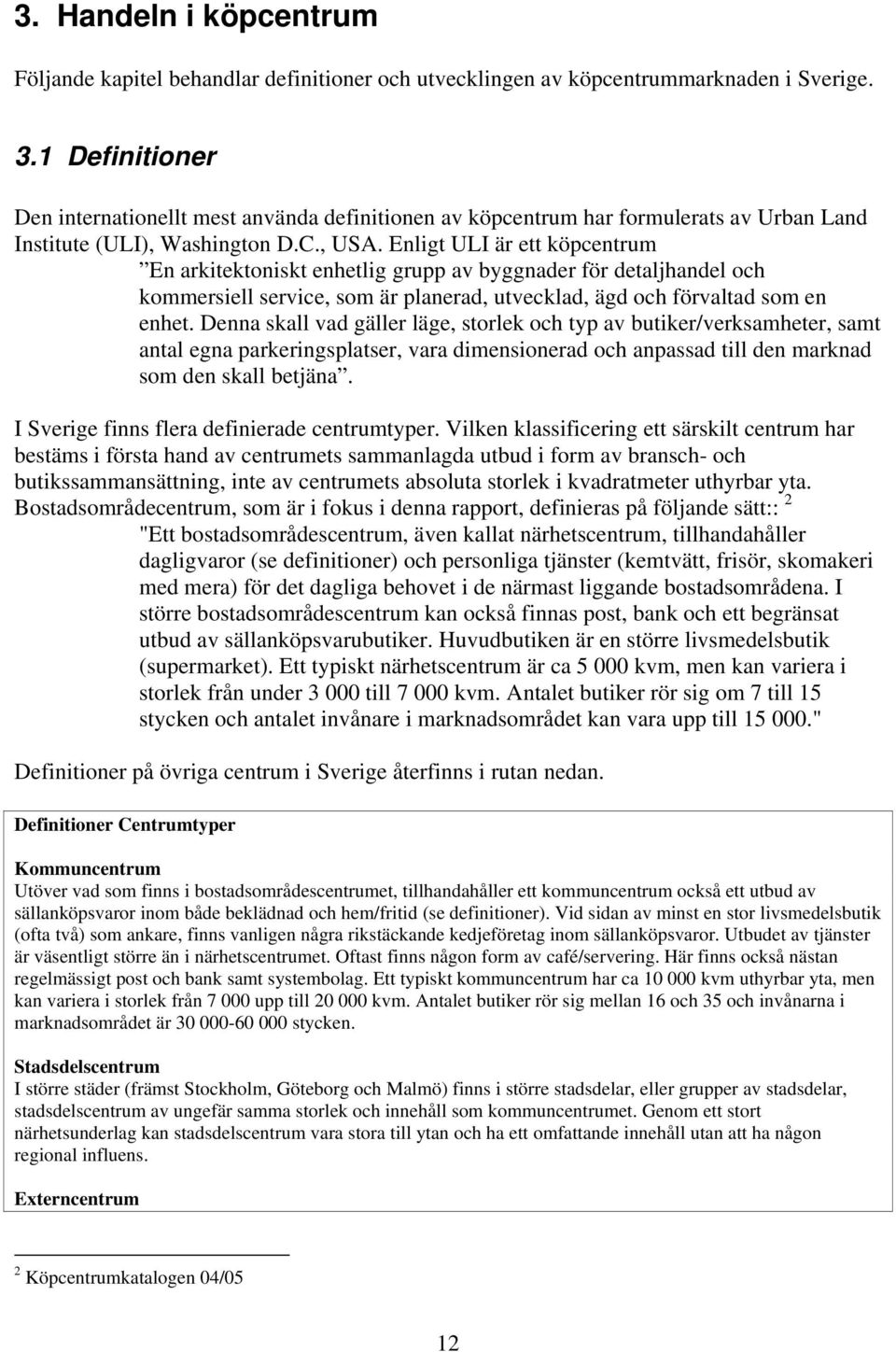 3. Handeln i köpcentrum

Följande kapitel behandlar definitioner och utvecklingen av köpcentrummarknaden i Sverige.

3.1 Definitioner

Den internationellt mest använda definitionen av köpcentrum har formulerats av Urban Land Institute (ULI), Washington D.C., USA. Enligt ULI är ett köpcentrum

”En arkitektoniskt enhetlig grupp av byggnader för detaljhandel och kommersiell service, som är planerad, utvecklad, ägd och förvaltad som en enhet. Denna skall vad gäller läge, storlek och typ av butiker/verksamheter, samt antal egna parkeringsplatser, vara dimensionerad och anpassad till den marknad som den skall betjäna”.

I Sverige finns flera definierade centrumtyper. Vilken klassificering ett särskilt centrum har bestäms i första hand av centrumets sammanlagda utbud i form av bransch- och butikssammansättning, inte av centrumets absoluta storlek i kvadratmeter uthyrbar yta. Bostadsområdecentrum, som är i fokus i denna rapport, definieras på följande sätt:: $^2$

"Ett bostadsområdescentrum, även kallat närhetscentrum, tillhandahåller dagligvaror (se definitioner) och personliga tjänster (kemtvätt, frisör, skomakeri med mera) för det dagliga behovet i de närmast liggande bostadsområdena. I större bostadsområdescentrum kan också finnas post, bank och ett begränsat utbud av sällanköpsvarubutiker. Huvudbutiken är en större livsmedelsbutik (supermarket). Ett typiskt närhetscentrum är ca 5 000 kvm, men kan variera i storlek från under 3 000 till 7 000 kvm. Antalet butiker rör sig om 7 till 15 stycken och antalet invånare i marknadsområdet kan vara upp till 15 000."

Definitioner på övriga centrum i Sverige återfinns i rutan nedan.

Definitioner Centrumtyper

Kommuncentrum
Utöver vad som finns i bostadsområdescentrumet, tillhandahåller ett kommuncentrum också ett utbud av sällanköpsvaror inom både beklädnad och hem/fritid (se definitioner). Vid sidan av minst en stor livsmedelsbutik (ofta två) som ankare, finns vanligen några rikstäckande kedjeföretag inom sällanköpsvaror. Utbudet av tjänster är väsentligt större än i närhetscentrumet. Oftast finns någon form av café/servering. Här finns också nästan regelmässigt post och bank samt systembolag. Ett typiskt kommuncentrum har ca 10 000 kvm uthyrbar yta, men kan variera i storlek från 7 000 upp till 20 000 kvm. Antalet butiker rör sig mellan 16 och 35 och invånarna i marknadsområdet är 30 000-60 000 stycken.

Stadsdelscentrum
I större städer (främst Stockholm, Göteborg och Malmö) finns i större stadsdelar, eller grupper av stadsdelar, stadsdelscentrum av ungefär samma storlek och innehåll som kommuncentrumet. Genom ett stort närhetsunderlag kan stadsdelscentrum vara stora till ytan och ha ett omfattande innehåll utan att ha någon regional influens.

Externcentrum

$^2$ Köpcentrumkatalogen 04/05

12